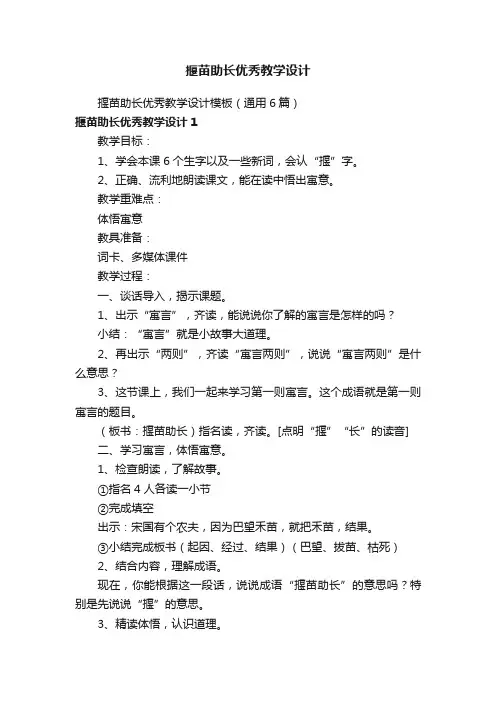 揠苗助长优秀教学设计

揠苗助长优秀教学设计模板（通用6篇）

揠苗助长优秀教学设计1

教学目标：

1、学会本课6个生字以及一些新词，会认“揠”字。

2、正确、流利地朗读课文，能在读中悟出寓意。

教学重难点：

体悟寓意

教具准备：

词卡、多媒体课件

教学过程：

一、谈话导入，揭示课题。

1、出示“寓言”，齐读，能说说你了解的寓言是怎样的吗？

小结：“寓言”就是小故事大道理。

2、再出示“两则”，齐读“寓言两则”，说说“寓言两则”是什么意思？

3、这节课上，我们一起来学习第一则寓言。这个成语就是第一则寓言的题目。

（板书：揠苗助长）指名读，齐读。[点明“揠”“长”的读音]

二、学习寓言，体悟寓意。

1、检查朗读，了解故事。

①指名4人各读一小节

②完成填空

出示：宋国有个农夫，因为巴望禾苗，就把禾苗，结果。

③小结完成板书（起因、经过、结果）（巴望、拔苗、枯死）

2、结合内容，理解成语。

现在，你能根据这一段话，说说成语“揠苗助长”的意思吗？特别是先说说“揠”的意思。

3、精读体悟，认识道理。